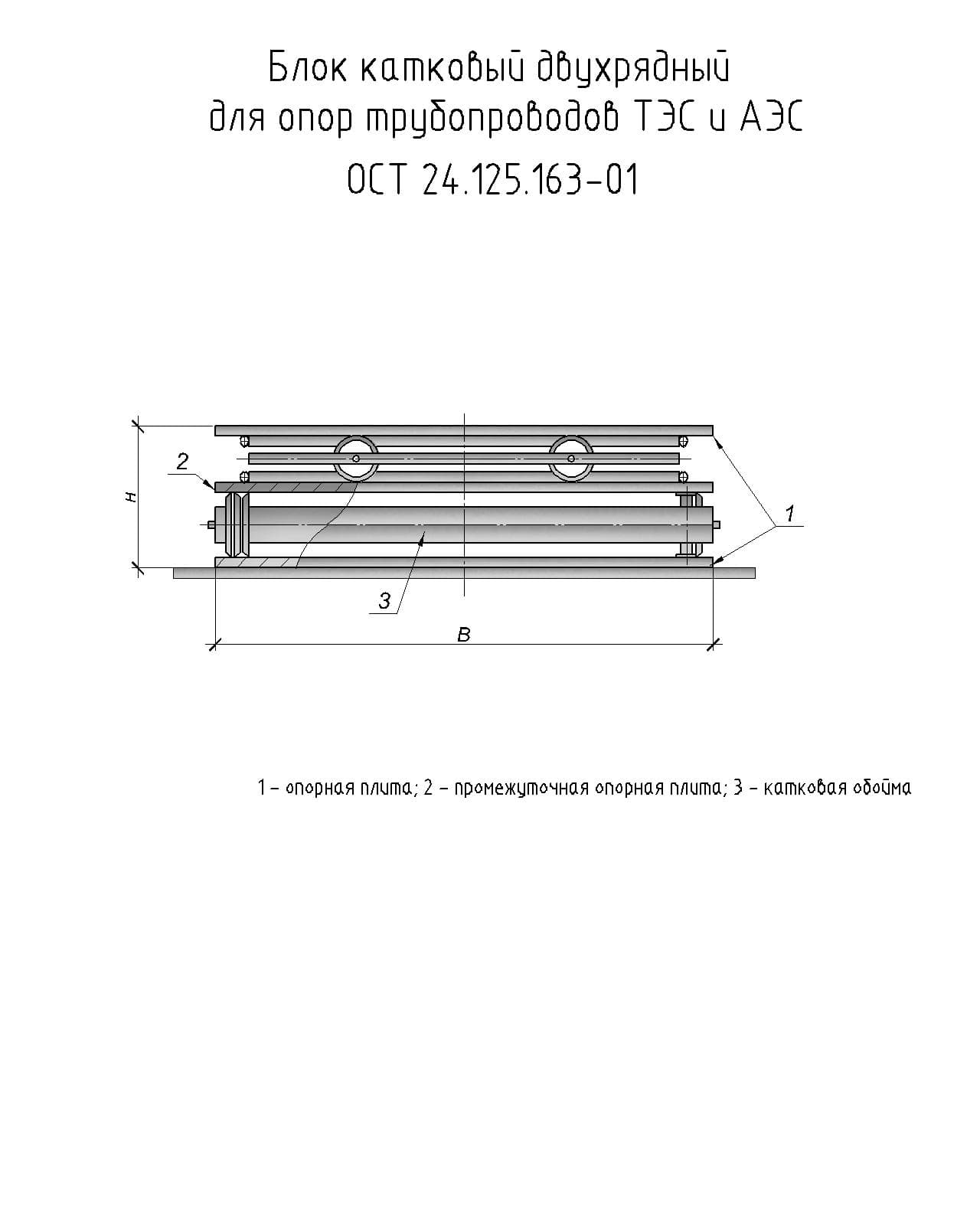 Блок катковый двухрядный
для опор трубопроводов ТЭС и АЭС
ОСТ 24.125.163-01

2
H
1
3
B

1 – опорная плита; 2 – промежуточная опорная плита; 3 – катковая обойма